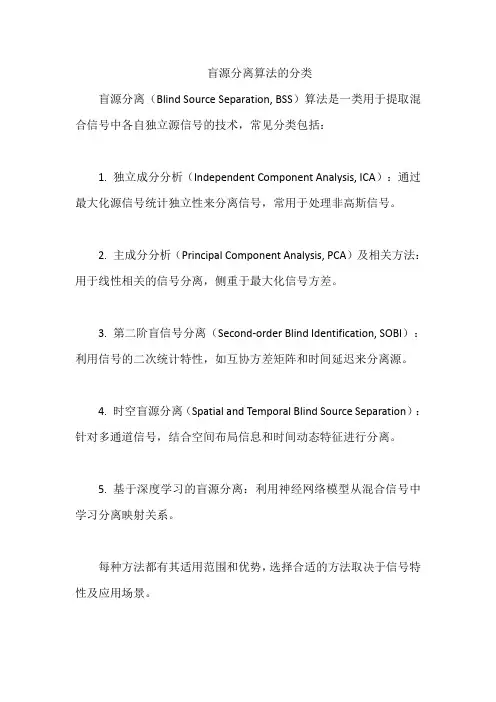 盲源分离算法的分类

盲源分离（Blind Source Separation, BSS）算法是一类用于提取混合信号中各自独立源信号的技术，常见分类包括：

1. 独立成分分析（Independent Component Analysis, ICA）：通过最大化源信号统计独立性来分离信号，常用于处理非高斯信号。

2. 主成分分析（Principal Component Analysis, PCA）及相关方法：用于线性相关的信号分离，侧重于最大化信号方差。

3. 第二阶盲信号分离（Second-order Blind Identification, SOBI）：利用信号的二次统计特性，如互协方差矩阵和时间延迟来分离源。

4. 时空盲源分离（Spatial and Temporal Blind Source Separation）：针对多通道信号，结合空间布局信息和时间动态特征进行分离。

5. 基于深度学习的盲源分离：利用神经网络模型从混合信号中学习分离映射关系。

每种方法都有其适用范围和优势，选择合适的方法取决于信号特性及应用场景。